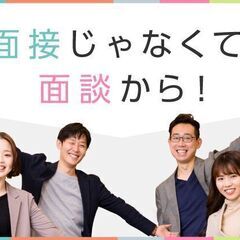 面接じゃなくて
面談から！